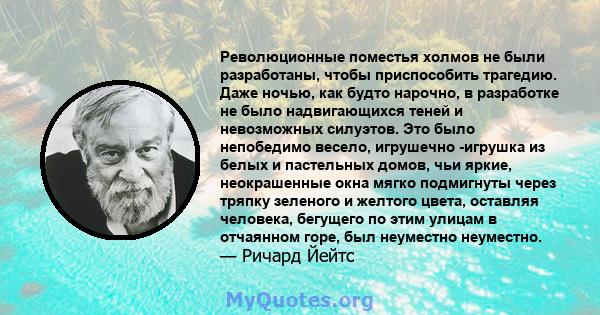 Революционные поместья холмов не были разработаны, чтобы приспособить трагедию. Даже ночью, как будто нарочно, в разработке не было надвигающихся теней и невозможных силуэтов. Это было непобедимо весело, игрушечно -игрушка из белых и пастельных домов, чьи яркие, неокрашенные окна мягко подмигнуты через тряпку зеленого и желтого цвета, оставляя человека, бегущего по этим улицам в отчаянном горе, был неуместно неуместно.
— Ричард Йейтс

MyQuotes.org